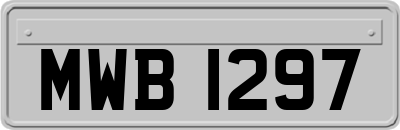 MWB 1297